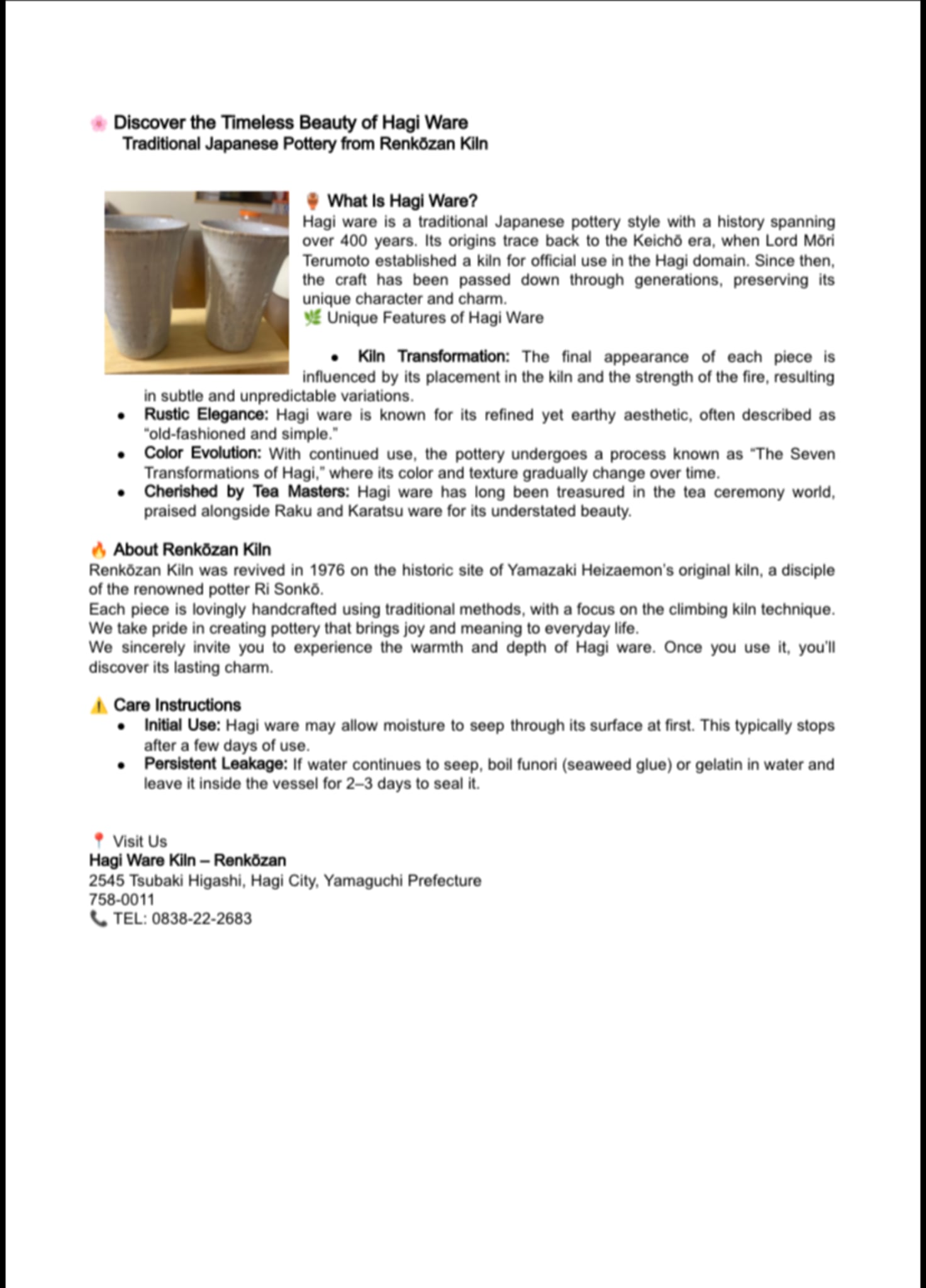 🌸 Discover the Timeless Beauty of Hagi Ware
Traditional Japanese Pottery from Renkōzan Kiln

🏺 What Is Hagi Ware?

Hagi ware is a traditional Japanese pottery style with a history spanning over 400 years. Its origins trace back to the Keichō era, when Lord Mōri Terumoto established a kiln for official use in the Hagi domain. Since then, the craft has been passed down through generations, preserving its unique character and charm.

🌿 Unique Features of Hagi Ware

• Kiln Transformation: The final appearance of each piece is influenced by its placement in the kiln and the strength of the fire, resulting in subtle and unpredictable variations.
• Rustic Elegance: Hagi ware is known for its refined yet earthy aesthetic, often described as "old-fashioned and simple."
• Color Evolution: With continued use, the pottery undergoes a process known as "The Seven Transformations of Hagi," where its color and texture gradually change over time.
• Cherished by Tea Masters: Hagi ware has long been treasured in the tea ceremony world, praised alongside Raku and Karatsu ware for its understated beauty.

🔥 About Renkōzan Kiln

Renkōzan Kiln was revived in 1976 on the historic site of Yamazaki Heizaemon's original kiln, a disciple of the renowned potter Ri Sonkō.

Each piece is lovingly handcrafted using traditional methods, with a focus on the climbing kiln technique. We take pride in creating pottery that brings joy and meaning to everyday life.

We sincerely invite you to experience the warmth and depth of Hagi ware. Once you use it, you'll discover its lasting charm.

⚠️ Care Instructions

• Initial Use: Hagi ware may allow moisture to seep through its surface at first. This typically stops after a few days of use.
• Persistent Leakage: If water continues to seep, boil funori (seaweed glue) or gelatin in water and leave it inside the vessel for 2–3 days to seal it.

📍 Visit Us
Hagi Ware Kiln – Renkōzan
2545 Tsubaki Higashi, Hagi City, Yamaguchi Prefecture
758-0011
📞 TEL: 0838-22-2683